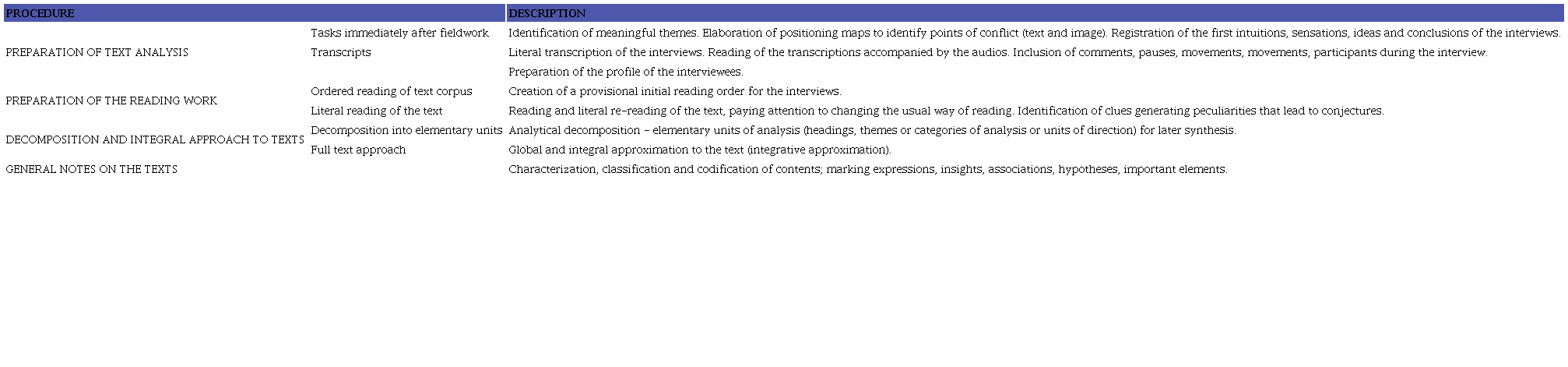 | PROCEDURE | | DESCRIPTION |
|---|---|---|
| PREPARATION OF TEXT ANALYSIS | Tasks immediately after fieldwork | Identification of meaningful themes. Elaboration of positioning maps to identify points of conflict (text and image). Registration of the first intuitions, sensations, ideas and conclusions of the interviews. |
| | Transcripts | Literal transcription of the interviews. Reading of the transcriptions accompanied by the audios. Inclusion of comments, pauses, movements, movements, participants during the interview. |
| | | Preparation of the profile of the interviewees. |
| PREPARATION OF THE READING WORK | Ordered reading of text corpus | Creation of a provisional initial reading order for the interviews. |
| | Literal reading of the text | Reading and literal re-reading of the text, paying attention to changing the usual way of reading. Identification of clues generating peculiarities that lead to conjectures. |
| DECOMPOSITION AND INTEGRAL APPROACH TO TEXTS | Decomposition into elementary units | Analytical decomposition - elementary units of analysis (headings, themes or categories of analysis or units of direction) for later synthesis. |
| | Full text approach | Global and integral approximation to the text (integrative approximation). |
| GENERAL NOTES ON THE TEXTS | | Characterization, classification and codification of contents; marking expressions, insights, associations, hypotheses, important elements. |